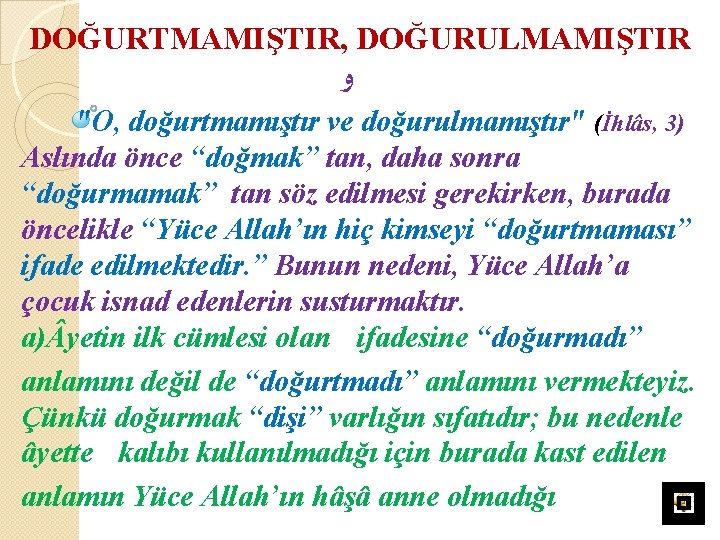 DOĞURTMAMIŞTIR, DOĞURULMAMIŞTIR

و

"O, doğurtmamıştır ve doğurulmamıştır" (İhlâs, 3)

Aslında önce "doğmak" tan, daha sonra "doğurmamak" tan söz edilmesi gerekirken, burada öncelikle "Yüce Allah'ın hiç kimseyi "doğurtmaması" ifade edilmektedir." Bunun nedeni, Yüce Allah'a çocuk isnad edenlerin susturmaktır.

a)Âyetin ilk cümlesi olan ifadesine "doğurmadı" anlamını değil de "doğurtmadı" anlamını vermekteyiz. Çünkü doğurmak "dişi" varlığın sıfatıdır; bu nedenle âyette kalıbı kullanılmadığı için burada kast edilen anlamın Yüce Allah'ın hâşâ anne olmadığı